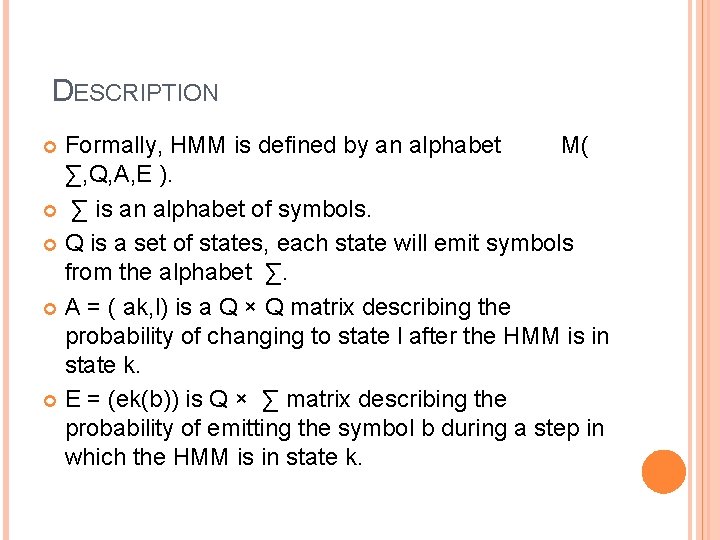 DESCRIPTION

Formally, HMM is defined by an alphabet M( ∑,Q,A,E ).

∑ is an alphabet of symbols.

Q is a set of states, each state will emit symbols from the alphabet ∑.

A = ( ak,l) is a Q × Q matrix describing the probability of changing to state l after the HMM is in state k.

E = (ek(b)) is Q × ∑ matrix describing the probability of emitting the symbol b during a step in which the HMM is in state k.